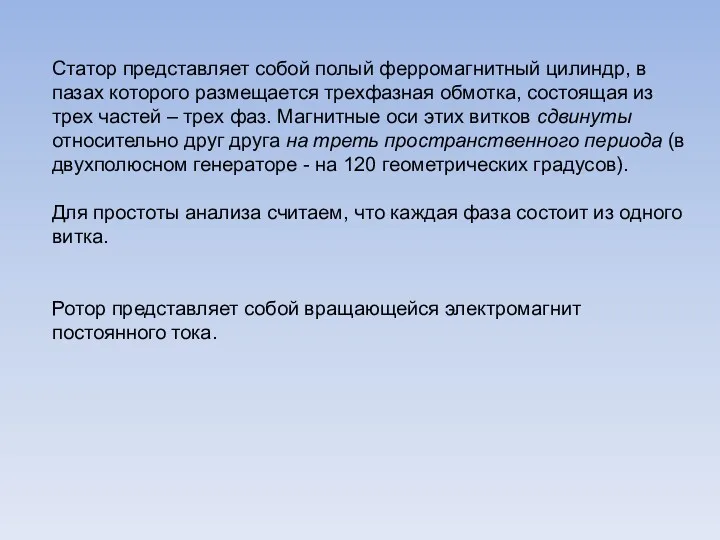 Статор представляет собой полый ферромагнитный цилиндр, в пазах которого размещается трехфазная обмотка, состоящая из трех частей – трех фаз. Магнитные оси этих витков сдвинуты относительно друг друга на треть пространственного периода (в двухполюсном генераторе - на 120 геометрических градусов).

Для простоты анализа считаем, что каждая фаза состоит из одного витка.

Ротор представляет собой вращающейся электромагнит постоянного тока.